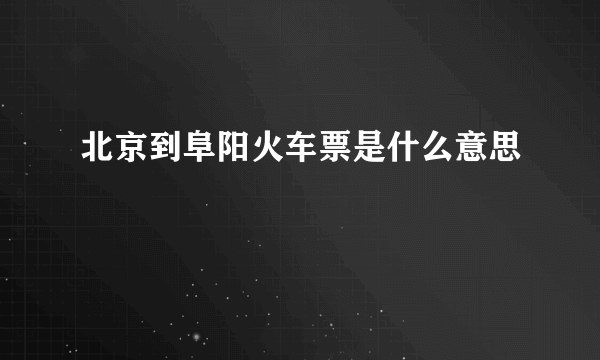 北京到阜阳火车票是什么意思